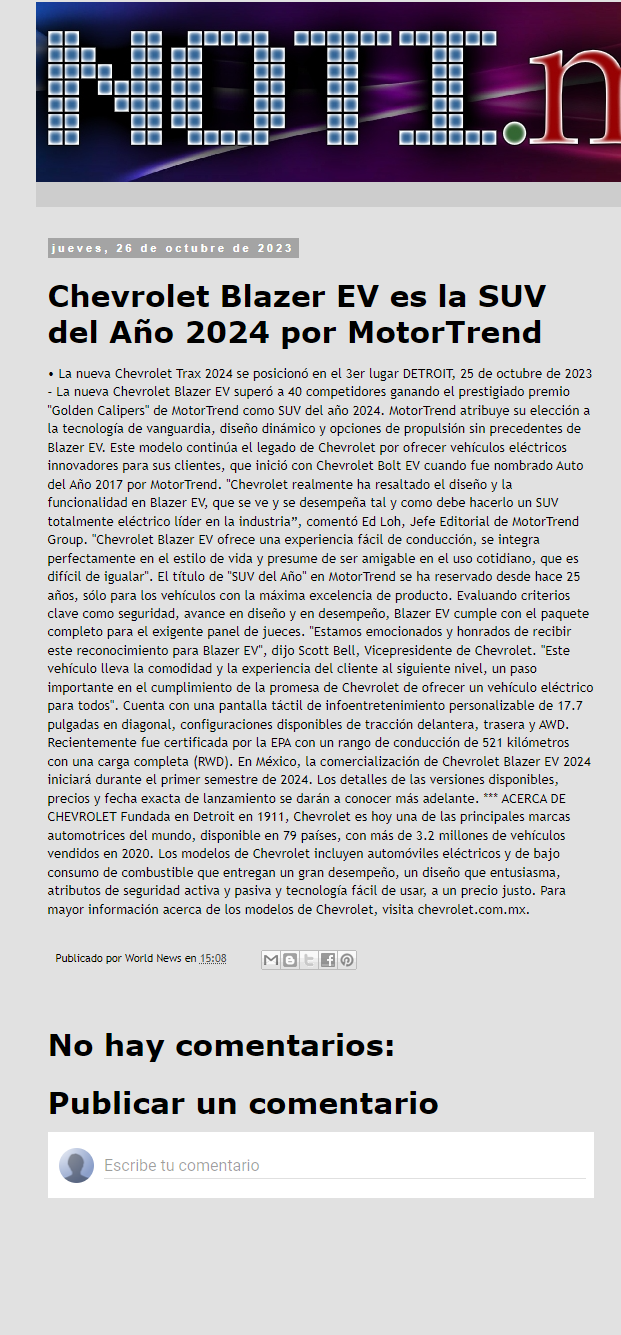 NOTI.n

jueves, 26 de octubre de 2023

Chevrolet Blazer EV es la SUV del Año 2024 por MotorTrend

• La nueva Chevrolet Trax 2024 se posicionó en el 3er lugar DETROIT, 25 de octubre de 2023 - La nueva Chevrolet Blazer EV superó a 40 competidores ganando el prestigiado premio "Golden Calipers" de MotorTrend como SUV del año 2024. MotorTrend atribuye su elección a la tecnología de vanguardia, diseño dinámico y opciones de propulsión sin precedentes de Blazer EV. Este modelo continúa el legado de Chevrolet por ofrecer vehículos eléctricos innovadores para sus clientes, que inició con Chevrolet Bolt EV cuando fue nombrado Auto del Año 2017 por MotorTrend. "Chevrolet realmente ha resaltado el diseño y la funcionalidad en Blazer EV, que se ve y se desempeña tal y como debe hacerlo un SUV totalmente eléctrico líder en la industria", comentó Ed Loh, Jefe Editorial de MotorTrend Group. "Chevrolet Blazer EV ofrece una experiencia fácil de conducción, se integra perfectamente en el estilo de vida y presume de ser amigable en el uso cotidiano, que es difícil de igualar". El título de "SUV del Año" en MotorTrend se ha reservado desde hace 25 años, sólo para los vehículos con la máxima excelencia de producto. Evaluando criterios clave como seguridad, avance en diseño y en desempeño, Blazer EV cumple con el paquete completo para el exigente panel de jueces. "Estamos emocionados y honrados de recibir este reconocimiento para Blazer EV", dijo Scott Bell, Vicepresidente de Chevrolet. "Este vehículo lleva la comodidad y la experiencia del cliente al siguiente nivel, un paso importante en el cumplimiento de la promesa de Chevrolet de ofrecer un vehículo eléctrico para todos". Cuenta con una pantalla táctil de infoentretenimiento personalizable de 17.7 pulgadas en diagonal, configuraciones disponibles de tracción delantera, trasera y AWD. Recientemente fue certificada por la EPA con un rango de conducción de 521 kilómetros con una carga completa (RWD). En México, la comercialización de Chevrolet Blazer EV 2024 iniciará durante el primer semestre de 2024. Los detalles de las versiones disponibles, precios y fecha exacta de lanzamiento se darán a conocer más adelante. *** ACERCA DE CHEVROLET Fundada en Detroit en 1911, Chevrolet es hoy una de las principales marcas automotrices del mundo, disponible en 79 países, con más de 3.2 millones de vehículos vendidos en 2020. Los modelos de Chevrolet incluyen automóviles eléctricos y de bajo consumo de combustible que entregan un gran desempeño, un diseño que entusiasma, atributos de seguridad activa y pasiva y tecnología fácil de usar, a un precio justo. Para mayor información acerca de los modelos de Chevrolet, visita chevrolet.com.mx.

Publicado por World News en 15:08

No hay comentarios:

Publicar un comentario

Escribe tu comentario